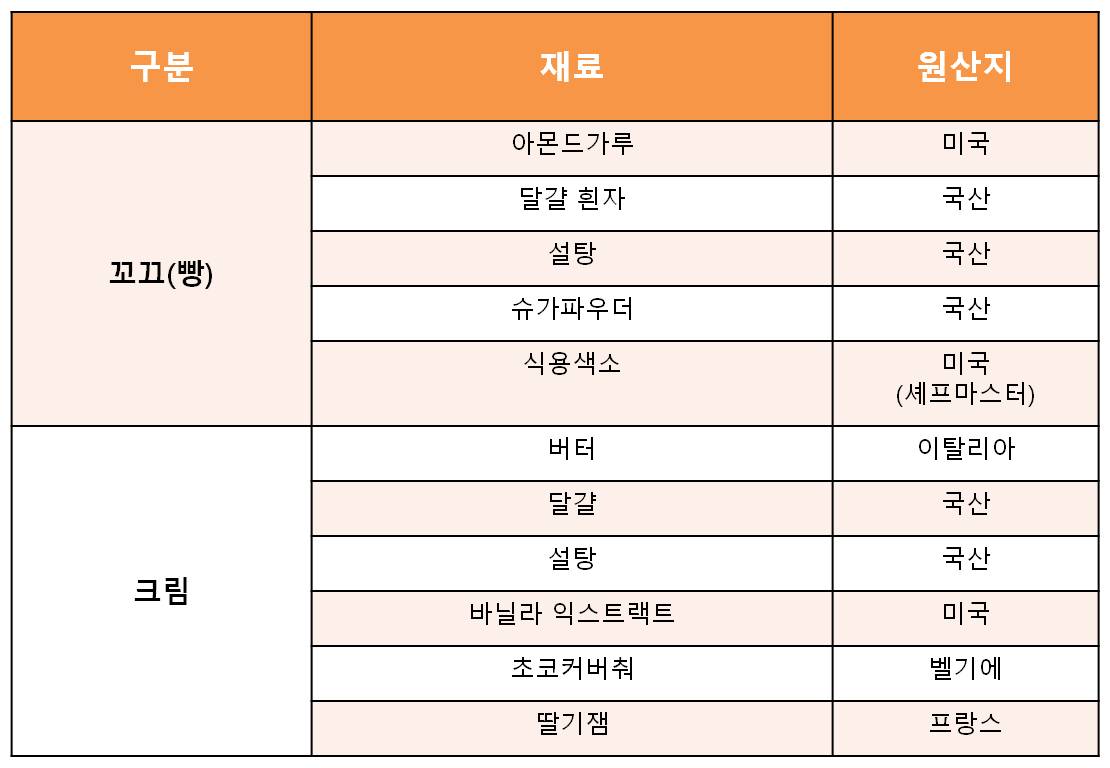 | 구분 | 재료 | 원산지 |
|---|---|---|
| 꼬끄(빵) | 아몬드가루 | 미국 |
| | 달걀 흰자 | 국산 |
| | 설탕 | 국산 |
| | 슈가파우더 | 국산 |
| | 식용색소 | 미국 (셰프마스터) |
| 크림 | 버터 | 이탈리아 |
| | 달걀 | 국산 |
| | 설탕 | 국산 |
| | 바닐라 익스트랙트 | 미국 |
| | 초코커버춰 | 벨기에 |
| | 딸기잼 | 프랑스 |